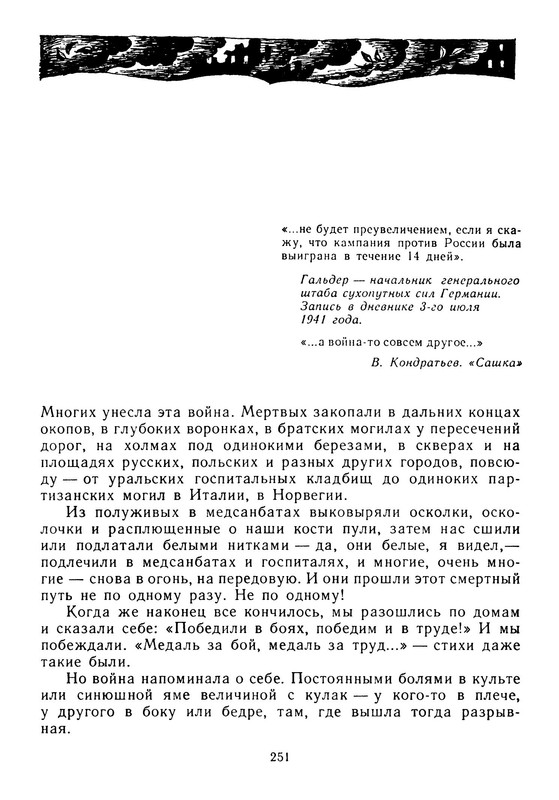 «...не будет преувеличением, если я скажу, что кампания против России была выиграна в течение 14 дней».

Гальдер — начальник генерального штаба сухопутных сил Германии. Запись в дневнике 3-го июля 1941 года.

«...а война-то совсем другое...»

В. Кондратьев. «Сашка»

Многих унесла эта война. Мертвых закопали в дальних концах окопов, в глубоких воронках, в братских могилах у пересечений дорог, на холмах под одинокими березами, в скверах и на площадях русских, польских и разных других городов, повсюду — от уральских госпитальных кладбищ до одиноких партизанских могил в Италии, в Норвегии.

Из полуживых в медсанбатах выковыряли осколки, осколочки и расплющенные о наши кости пули, затем нас сшили или подлатали белыми нитками — да, они белые, я видел,— подлечили в медсанбатах и госпиталях, и многие, очень многие — снова в огонь, на передовую. И они прошли этот смертный путь не по одному разу. Не по одному!

Когда же наконец все кончилось, мы разошлись по домам и сказали себе: «Победили в боях, победим и в труде!» И мы побеждали. «Медаль за бой, медаль за труд...» — стихи даже такие были.

Но война напоминала о себе. Постоянными болями в культе или синюшной яме величиной с кулак — у кого-то в плече, у другого в боку или бедре, там, где вышла тогда разрывная.

251